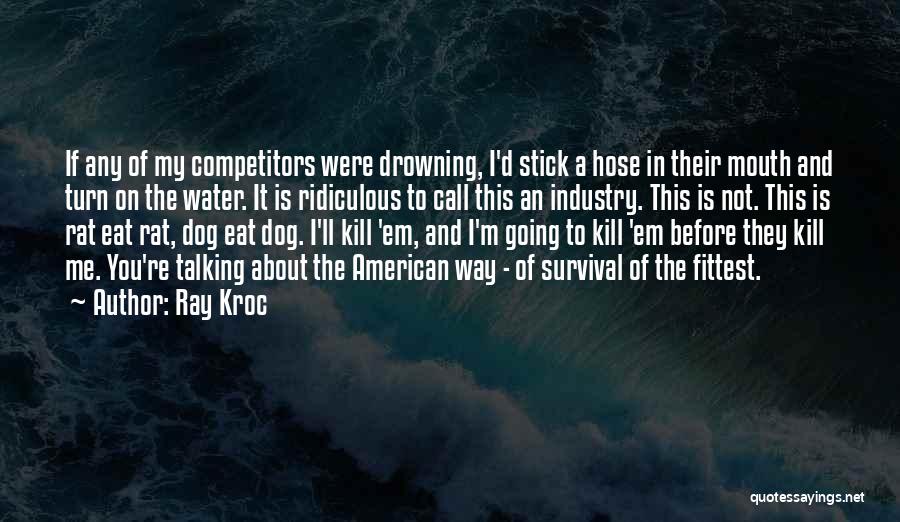 If any of my competitors were drowning, I'd stick a hose in their mouth and turn on the water. It is ridiculous to call this an industry. This is not. This is rat eat rat, dog eat dog. I'll kill 'em, and I'm going to kill 'em before they kill me. You're talking about the American way - of survival of the fittest.
~ Author: Ray Kroc

quotessayings.net